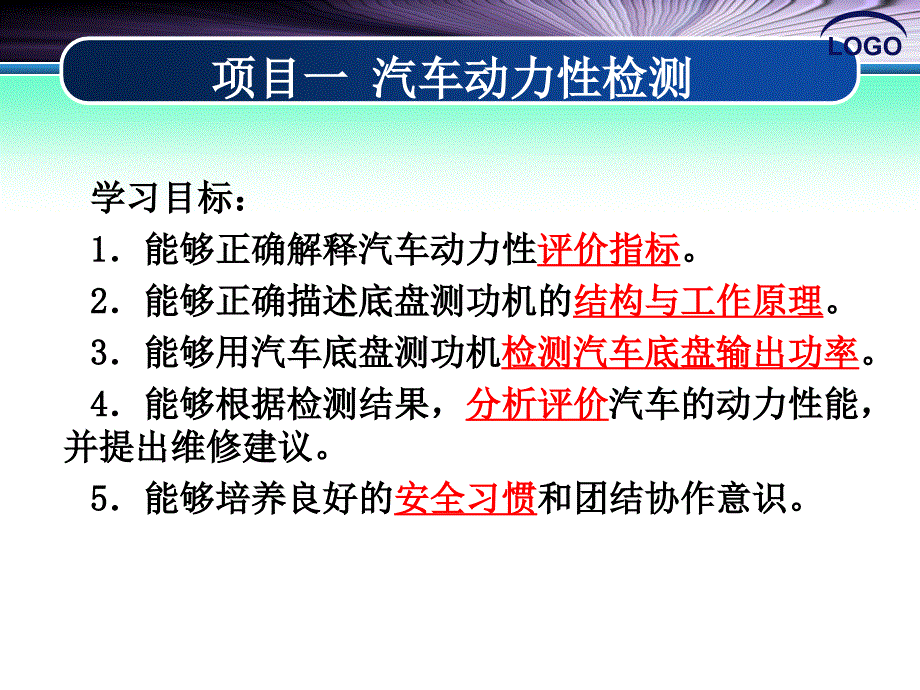 LOGO

项目一 汽车动力性检测

学习目标：

1．能够正确解释汽车动力性评价指标。

2．能够正确描述底盘测功机的结构与工作原理。

3．能够用汽车底盘测功机检测汽车底盘输出功率。

4．能够根据检测结果，分析评价汽车的动力性能，并提出维修建议。

5．能够培养良好的安全习惯和团结协作意识。